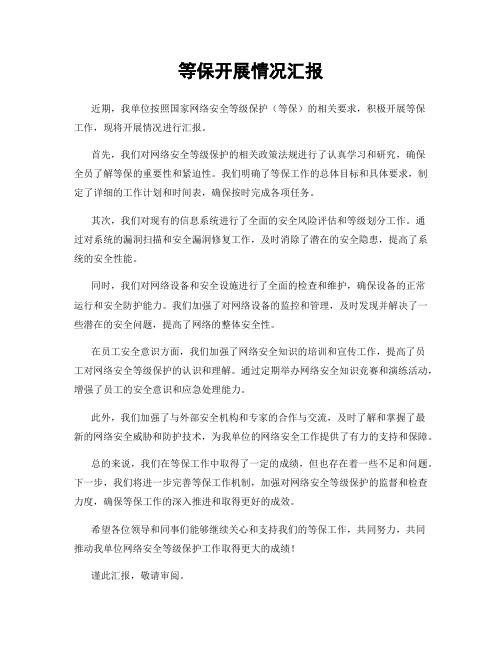 等保开展情况汇报

近期，我单位按照国家网络安全等级保护（等保）的相关要求，积极开展等保工作，现将开展情况进行汇报。

首先，我们对网络安全等级保护的相关政策法规进行了认真学习和研究，确保全员了解等保的重要性和紧迫性。我们明确了等保工作的总体目标和具体要求，制定了详细的工作计划和时间表，确保按时完成各项任务。

其次，我们对现有的信息系统进行了全面的安全风险评估和等级划分工作。通过对系统的漏洞扫描和安全漏洞修复工作，及时消除了潜在的安全隐患，提高了系统的安全性能。

同时，我们对网络设备和安全设施进行了全面的检查和维护，确保设备的正常运行和安全防护能力。我们加强了对网络设备的监控和管理，及时发现并解决了一些潜在的安全问题，提高了网络的整体安全性。

在员工安全意识方面，我们加强了网络安全知识的培训和宣传工作，提高了员工对网络安全等级保护的认识和理解。通过定期举办网络安全知识竞赛和演练活动，增强了员工的安全意识和应急处理能力。

此外，我们加强了与外部安全机构和专家的合作与交流，及时了解和掌握了最新的网络安全威胁和防护技术，为我单位的网络安全工作提供了有力的支持和保障。

总的来说，我们在等保工作中取得了一定的成绩，但也存在着一些不足和问题。下一步，我们将进一步完善等保工作机制，加强对网络安全等级保护的监督和检查力度，确保等保工作的深入推进和取得更好的成效。

希望各位领导和同事们能够继续关心和支持我们的等保工作，共同努力，共同推动我单位网络安全等级保护工作取得更大的成绩！

谨此汇报，敬请审阅。